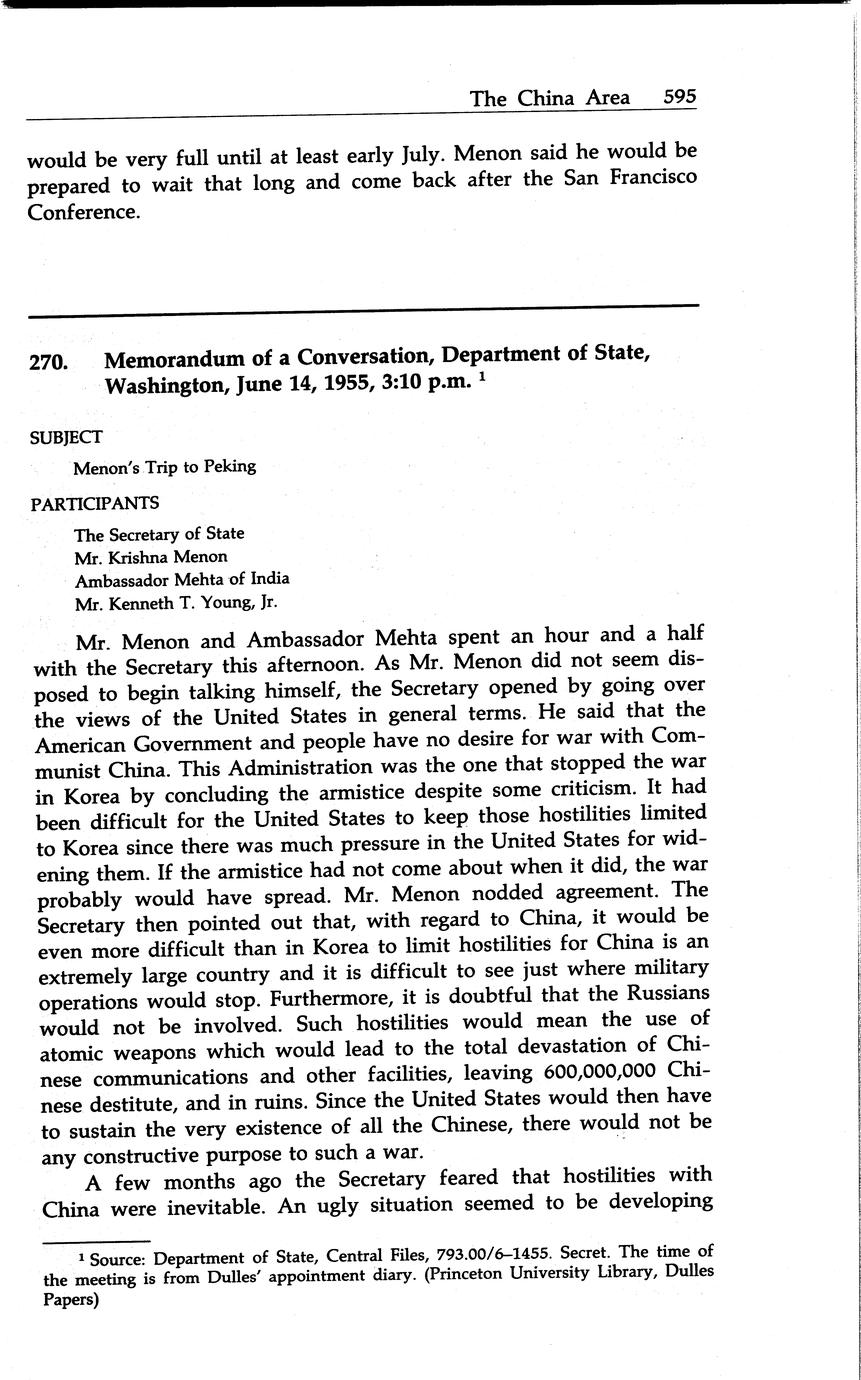 The China Area 595

would be very full until at least early July. Menon said he would be prepared to wait that long and come back after the San Francisco Conference.

270. Memorandum of a Conversation, Department of State, Washington, June 14, 1955, 3:10 p.m. $^1$

SUBJECT

Menon's Trip to Peking

PARTICIPANTS

The Secretary of State
Mr. Krishna Menon
Ambassador Mehta of India
Mr. Kenneth T. Young, Jr.

Mr. Menon and Ambassador Mehta spent an hour and a half with the Secretary this afternoon. As Mr. Menon did not seem disposed to begin talking himself, the Secretary opened by going over the views of the United States in general terms. He said that the American Government and people have no desire for war with Communist China. This Administration was the one that stopped the war in Korea by concluding the armistice despite some criticism. It had been difficult for the United States to keep those hostilities limited to Korea since there was much pressure in the United States for widening them. If the armistice had not come about when it did, the war probably would have spread. Mr. Menon nodded agreement. The Secretary then pointed out that, with regard to China, it would be even more difficult than in Korea to limit hostilities for China is an extremely large country and it is difficult to see just where military operations would stop. Furthermore, it is doubtful that the Russians would not be involved. Such hostilities would mean the use of atomic weapons which would lead to the total devastation of Chinese communications and other facilities, leaving 600,000,000 Chinese destitute, and in ruins. Since the United States would then have to sustain the very existence of all the Chinese, there would not be any constructive purpose to such a war.

A few months ago the Secretary feared that hostilities with China were inevitable. An ugly situation seemed to be developing

$^1$ Source: Department of State, Central Files, 793.00/6–1455. Secret. The time of the meeting is from Dulles' appointment diary. (Princeton University Library, Dulles Papers)